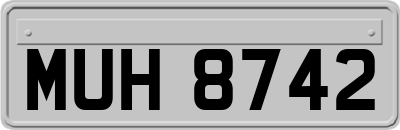 MUH 8742